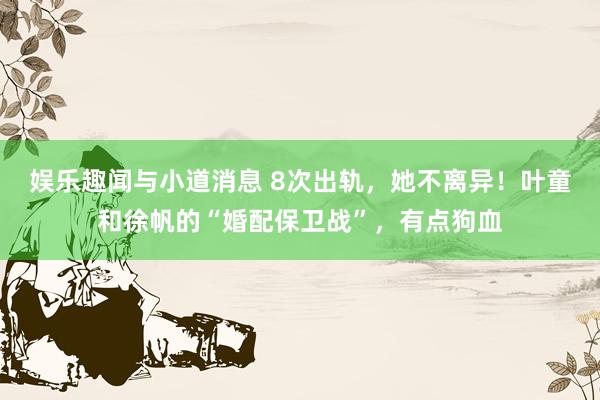 娱乐趣闻与小道消息 8次出轨，她不离异！叶童和徐帆的“婚配保卫战”，有点狗血